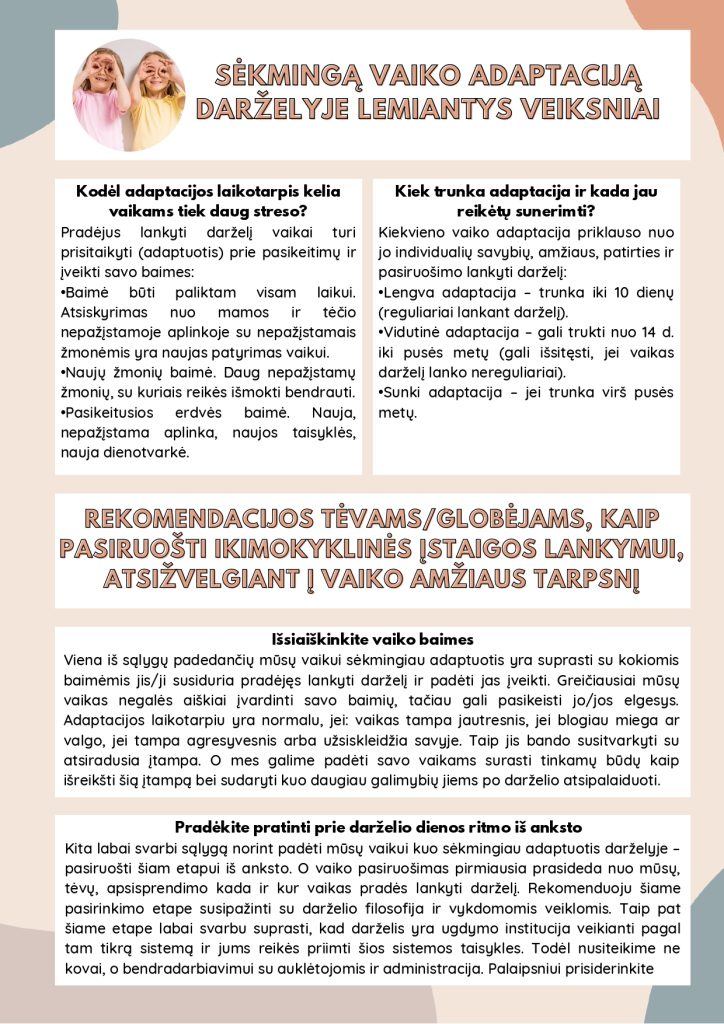 SĖKMINGĄ VAIKO ADAPTACIJĄ DARŽELYJE LEMIANTYS VEIKSNIAI

Kodėl adaptacijos laikotarpis kelia vaikams tiek daug streso?
Pradėjus lankyti darželį vaikai turi prisitaikyti (adaptuotis) prie pasikeitimų ir įveikti savo baimes:
•Baimė būti paliktam visam laikui. Atsiskyrimas nuo mamos ir tėčio nepažįstamoje aplinkoje su nepažįstamais žmonėmis yra naujas patyrimas vaikui.
•Naujų žmonių baimė. Daug nepažįstamų žmonių, su kuriais reikės išmokti bendrauti.
•Pasikeitusios erdvės baimė. Nauja, nepažįstama aplinka, naujos taisyklės, nauja dienotvarkė.

Kiek trunka adaptacija ir kada jau reikėtų sunerimti?
Kiekvieno vaiko adaptacija priklauso nuo jo individualių savybių, amžiaus, patirties ir pasiruošimo lankyti darželį:
•Lengva adaptacija – trunka iki 10 dienų (reguliariai lankant darželį).
•Vidutinė adaptacija – gali trukti nuo 14 d. iki pusės metų (gali išsitęsti, jei vaikas darželį lanko nereguliariai).
•Sunki adaptacija – jei trunka virš pusės metų.

REKOMENDACIJOS TĖVAMS/GLOBĖJAMS, KAIP PASIRUOŠTI IKIMOKYKLINĖS ĮSTAIGOS LANKYMUI, ATSIŽVELGIANT Į VAIKO AMŽIAUS TARPSNĮ

Išsiaiškinkite vaiko baimes
Viena iš sąlygų padedančių mūsų vaikui sėkmingiau adaptuotis yra suprasti su kokiomis baimėmis jis/ji susiduria pradėjęs lankyti darželį ir padėti jas įveikti. Greičiausiai mūsų vaikas negalės aiškiai įvardinti savo baimių, tačiau gali pasikeisti jo/jos elgesys. Adaptacijos laikotarpiu yra normalu, jei: vaikas tampa jautresnis, jei blogiau miega ar valgo, jei tampa agresyvesnis arba užsiskleidžia savyje. Taip jis bando susitvarkyti su atsiradusia įtampa. O mes galime padėti savo vaikams surasti tinkamų būdų kaip išreikšti šią įtampą bei sudaryti kuo daugiau galimybių jiems po darželio atsipalaiduoti.

Pradėkite pratinti prie darželio dienos ritmo iš anksto
Kita labai svarbi sąlygą norint padėti mūsų vaikui kuo sėkmingiau adaptuotis darželyje – pasiruošti šiam etapui iš anksto. O vaiko pasiruošimas pirmiausia prasideda nuo mūsų, tėvų, apsisprendimo kada ir kur vaikas pradės lankyti darželį. Rekomenduoju šiame pasirinkimo etape susipažinti su darželio filosofija ir vykdomomis veiklomis. Taip pat šiame etape labai svarbu suprasti, kad darželis yra ugdymo institucija veikianti pagal tam tikrą sistemą ir jums reikės priimti šios sistemos taisykles. Todėl nusiteikime ne kovai, o bendradarbiavimui su auklėtojomis ir administracija. Palaipsniui prisiderinkite